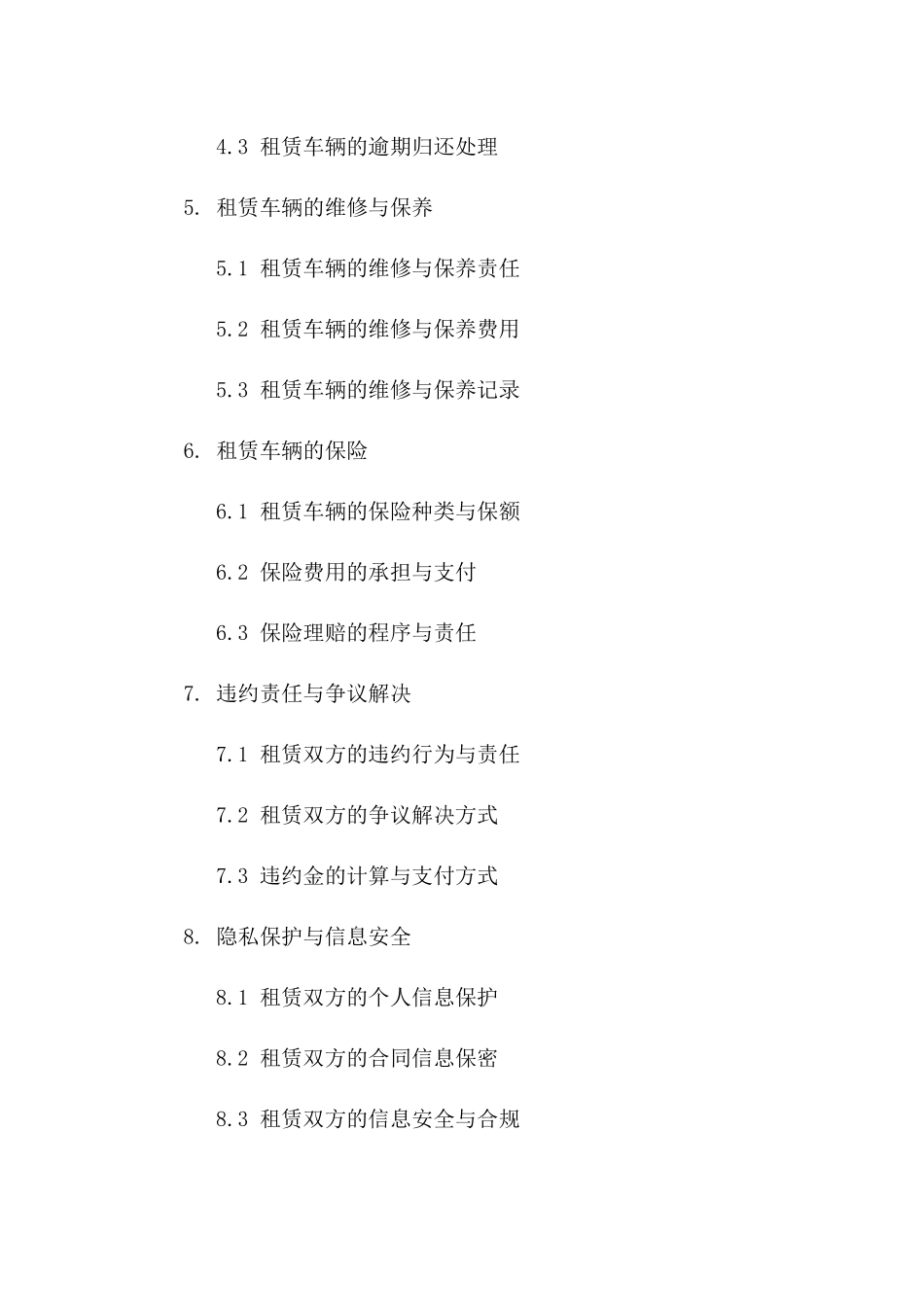 4.3 租赁车辆的逾期归还处理

5. 租赁车辆的维修与保养

5.1 租赁车辆的维修与保养责任

5.2 租赁车辆的维修与保养费用

5.3 租赁车辆的维修与保养记录

6. 租赁车辆的保险

6.1 租赁车辆的保险种类与保额

6.2 保险费用的承担与支付

6.3 保险理赔的程序与责任

7. 违约责任与争议解决

7.1 租赁双方的违约行为与责任

7.2 租赁双方的争议解决方式

7.3 违约金的计算与支付方式

8. 隐私保护与信息安全

8.1 租赁双方的个人信息保护

8.2 租赁双方的合同信息保密

8.3 租赁双方的信息安全与合规